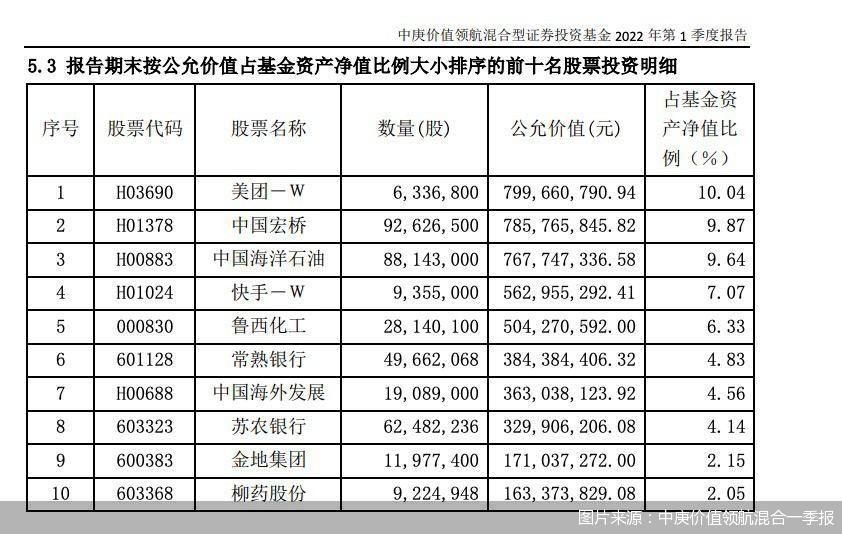 中庚价值领航混合型证券投资基金 2022 年第 1 季度报告

5.3 报告期末按公允价值占基金资产净值比例大小排序的前十名股票投资明细

| 序号 | 股票代码 | 股票名称 | 数量(股) | 公允价值(元) | 占基金资产净值比例(%) |
|---|---|---|---|---|---|
| 1 | H03690 | 美团－W | 6,336,800 | 799,660,790.94 | 10.04 |
| 2 | H01378 | 中国宏桥 | 92,626,500 | 785,765,845.82 | 9.87 |
| 3 | H00883 | 中国海洋石油 | 88,143,000 | 767,747,336.58 | 9.64 |
| 4 | H01024 | 快手－W | 9,355,000 | 562,955,292.41 | 7.07 |
| 5 | 000830 | 鲁西化工 | 28,140,100 | 504,270,592.00 | 6.33 |
| 6 | 601128 | 常熟银行 | 49,662,068 | 384,384,406.32 | 4.83 |
| 7 | H00688 | 中国海外发展 | 19,089,000 | 363,038,123.92 | 4.56 |
| 8 | 603323 | 苏农银行 | 62,482,236 | 329,906,206.08 | 4.14 |
| 9 | 600383 | 金地集团 | 11,977,400 | 171,037,272.00 | 2.15 |
| 10 | 603368 | 柳药股份 | 9,224,948 | 163,373,829.08 | 2.05 |

图片来源：中庚价值领航混合一季报